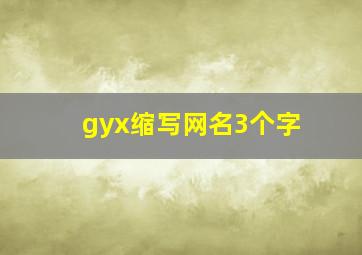 gyx缩写网名3个字